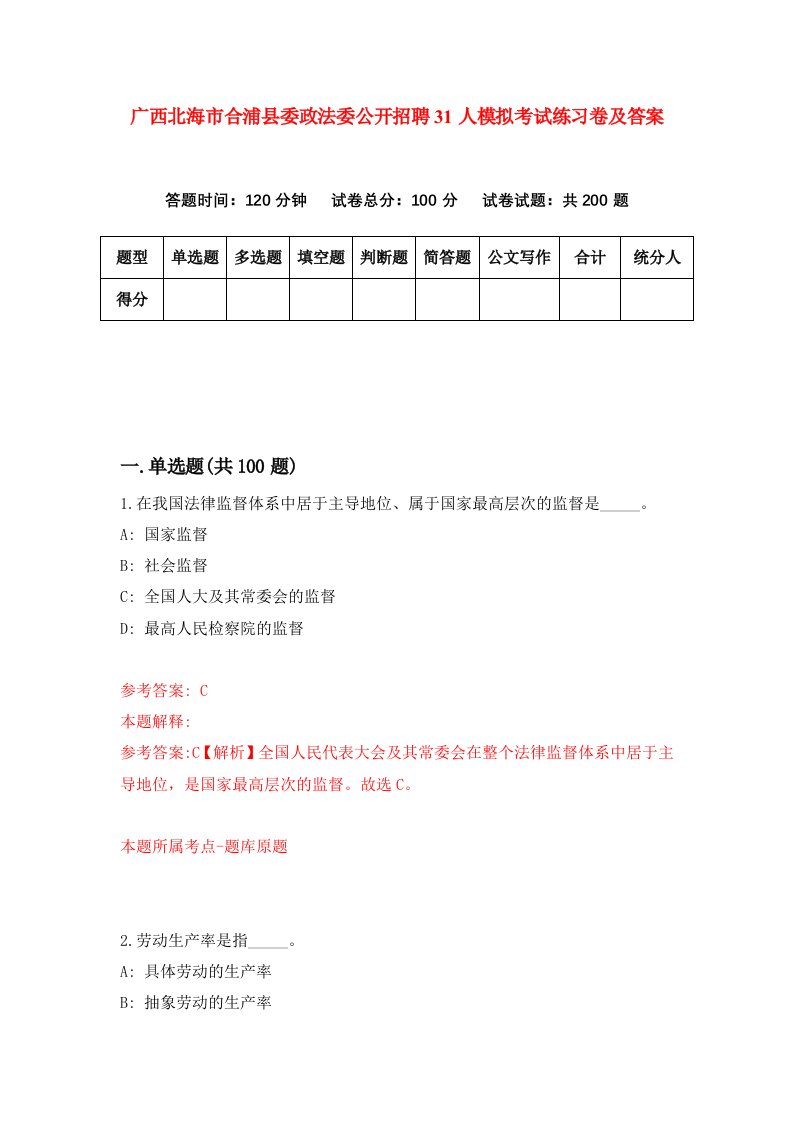 广西北海市合浦县委政法委公开招聘31人模拟考试练习卷及答案

答题时间：120分钟　试卷总分：100分　试卷试题：共200题

| 题型 | 单选题 | 多选题 | 填空题 | 判断题 | 简答题 | 公文写作 | 合计 | 统分人 |
|---|---|---|---|---|---|---|---|---|
| 得分 | | | | | | | | |

一.单选题(共100题)

1.在我国法律监督体系中居于主导地位、属于国家最高层次的监督是_____。

A: 国家监督

B: 社会监督

C: 全国人大及其常委会的监督

D: 最高人民检察院的监督

参考答案: C

本题解释:

参考答案:C【解析】全国人民代表大会及其常委会在整个法律监督体系中居于主导地位，是国家最高层次的监督。故选C。

本题所属考点-题库原题

2.劳动生产率是指_____。

A: 具体劳动的生产率

B: 抽象劳动的生产率